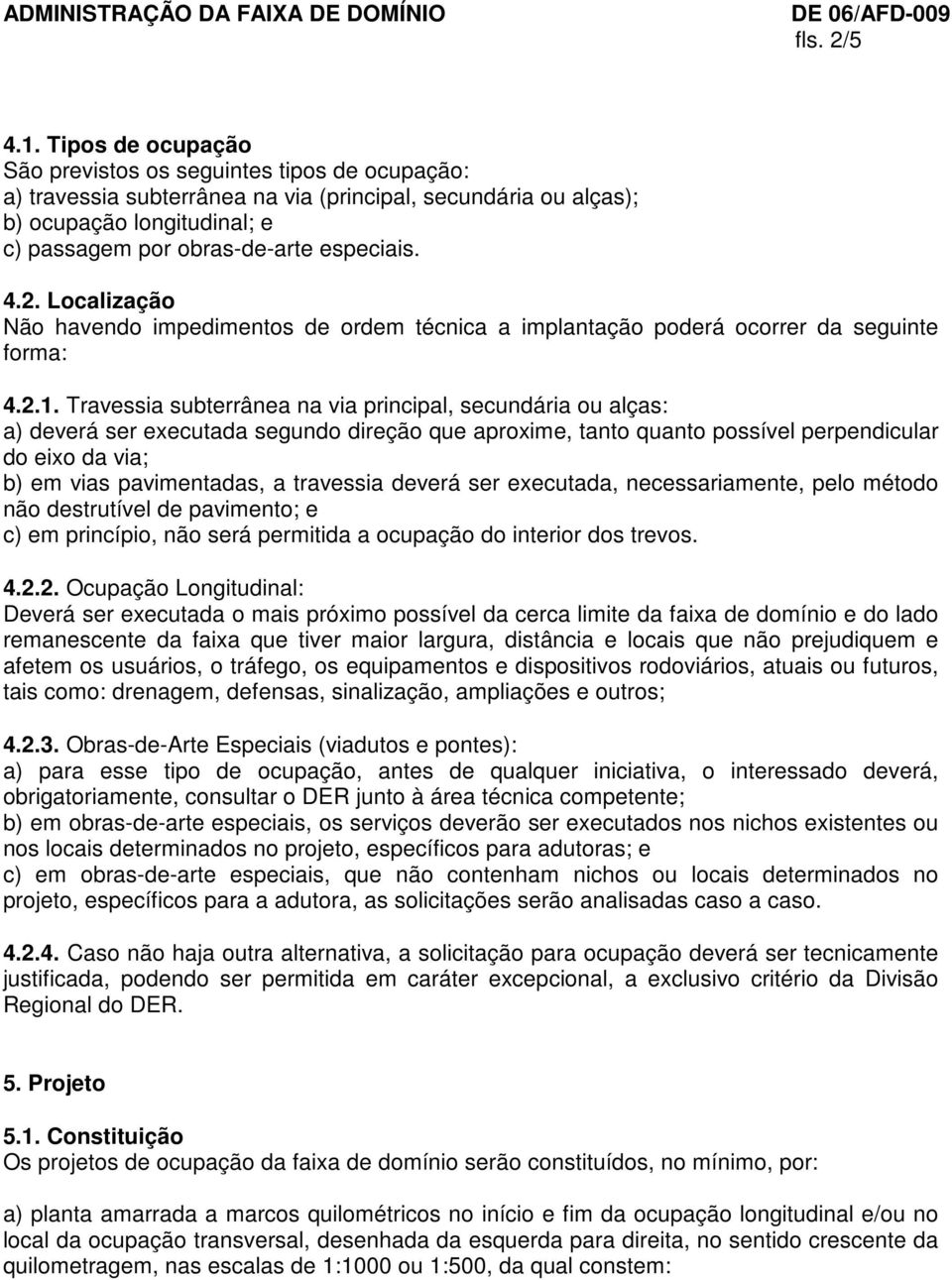 ADMINISTRAÇÃO DA FAIXA DE DOMÍNIO
DE 06/AFD-009
fls. 2/5

4.1. Tipos de ocupação
São previstos os seguintes tipos de ocupação:
a) travessia subterrânea na via (principal, secundária ou alças);
b) ocupação longitudinal; e
c) passagem por obras-de-arte especiais.

4.2. Localização
Não havendo impedimentos de ordem técnica a implantação poderá ocorrer da seguinte forma:

4.2.1. Travessia subterrânea na via principal, secundária ou alças:
a) deverá ser executada segundo direção que aproxime, tanto quanto possível perpendicular do eixo da via;
b) em vias pavimentadas, a travessia deverá ser executada, necessariamente, pelo método não destrutível de pavimento; e
c) em princípio, não será permitida a ocupação do interior dos trevos.

4.2.2. Ocupação Longitudinal:
Deverá ser executada o mais próximo possível da cerca limite da faixa de domínio e do lado remanescente da faixa que tiver maior largura, distância e locais que não prejudiquem e afetem os usuários, o tráfego, os equipamentos e dispositivos rodoviários, atuais ou futuros, tais como: drenagem, defensas, sinalização, ampliações e outros;

4.2.3. Obras-de-Arte Especiais (viadutos e pontes):
a) para esse tipo de ocupação, antes de qualquer iniciativa, o interessado deverá, obrigatoriamente, consultar o DER junto à área técnica competente;
b) em obras-de-arte especiais, os serviços deverão ser executados nos nichos existentes ou nos locais determinados no projeto, específicos para adutoras; e
c) em obras-de-arte especiais, que não contenham nichos ou locais determinados no projeto, específicos para a adutora, as solicitações serão analisadas caso a caso.

4.2.4. Caso não haja outra alternativa, a solicitação para ocupação deverá ser tecnicamente justificada, podendo ser permitida em caráter excepcional, a exclusivo critério da Divisão Regional do DER.

5. Projeto

5.1. Constituição
Os projetos de ocupação da faixa de domínio serão constituídos, no mínimo, por:

a) planta amarrada a marcos quilométricos no início e fim da ocupação longitudinal e/ou no local da ocupação transversal, desenhada da esquerda para direita, no sentido crescente da quilometragem, nas escalas de 1:1000 ou 1:500, da qual constem: